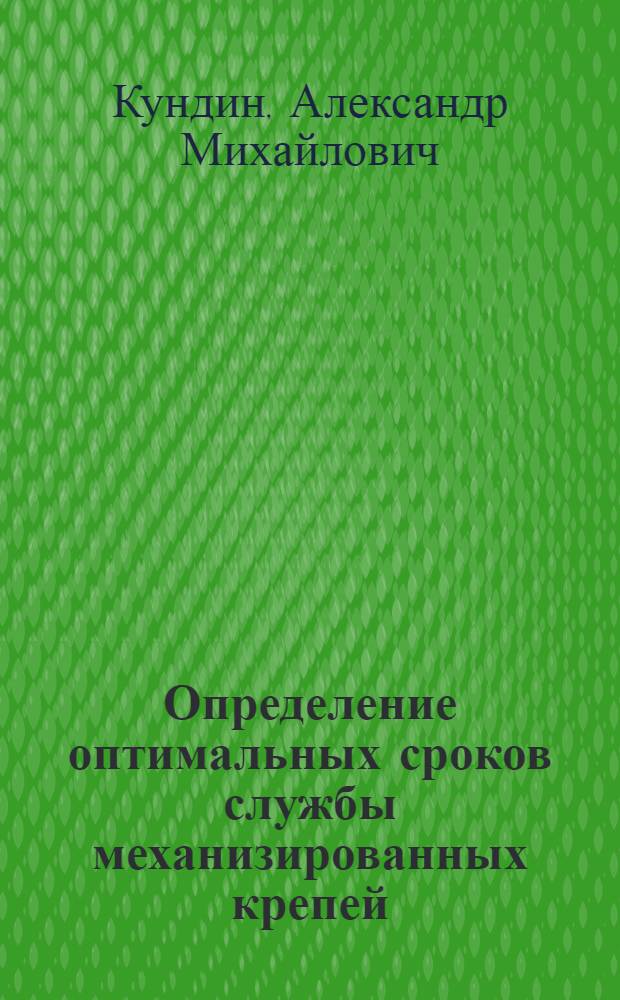 Кундин, Александр Михайлович

Определение оптимальных сроков службы механизированных крепей